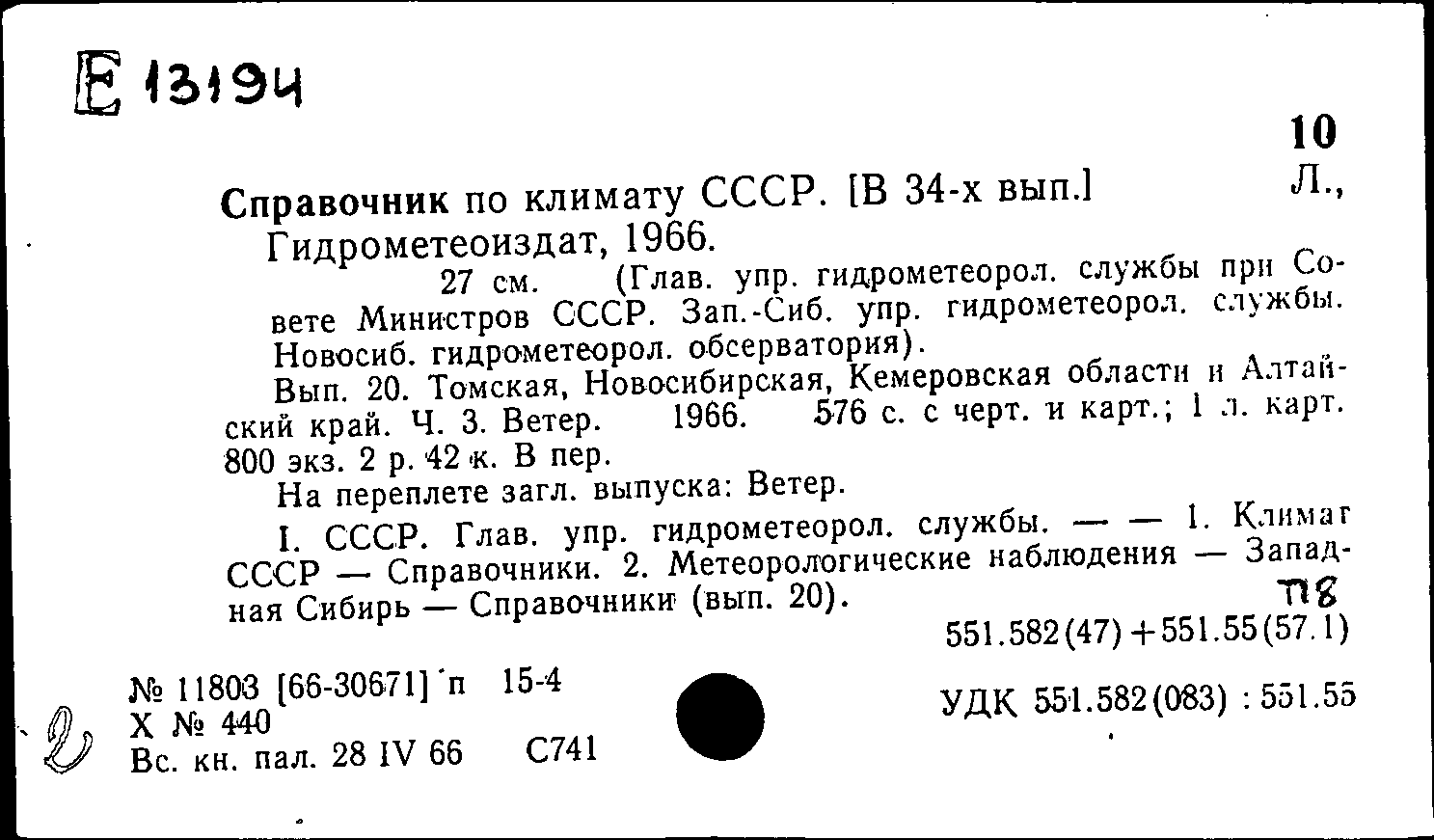 Е 13194

10

Справочник по климату СССР. [В 34-х вып.] Л., Гидрометеоиздат, 1966.

27 см. (Глав. упр. гидрометеорол. службы при Совете Министров СССР. Зап.-Сиб. упр. гидрометеорол. службы. Новосиб. гидрометеорол. обсерватория).

Вып. 20. Томская, Новосибирская, Кемеровская области и Алтайский край. Ч. 3. Ветер. 1966. 576 с. с черт. и карт.; 1 л. карт. 800 экз. 2 р. 42 к. В пер.

На переплете загл. выпуска: Ветер.

I. СССР. Глав. упр. гидрометеорол. службы. — — 1. Климат СССР — Справочники. 2. Метеорологические наблюдения — Западная Сибирь — Справочники (вып. 20).

П8

551.582(47)+551.55(57.1)

№ 11803 [66-30671] п 15-4
Х № 440
Вс. кн. пал. 28 IV 66 С741

УДК 551.582(083) : 551.55

2